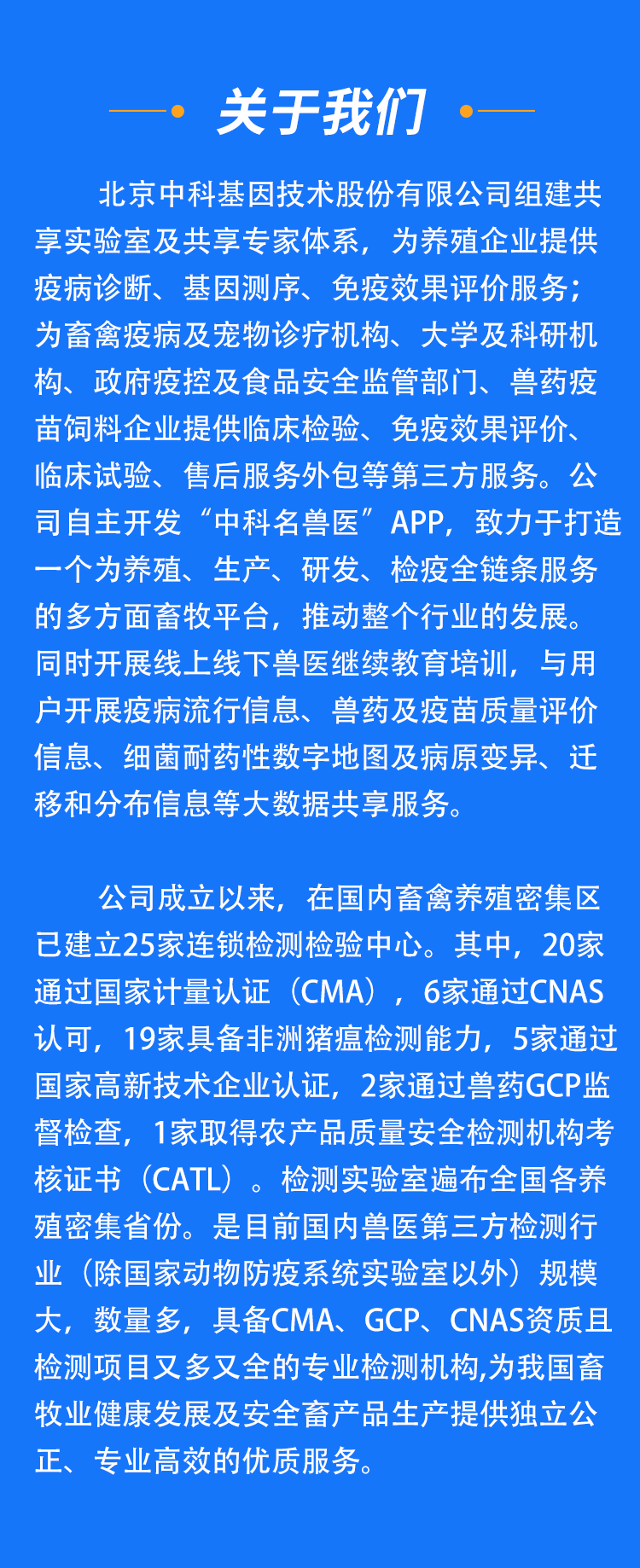 关于我们

北京中科基因技术股份有限公司组建共享实验室及共享专家体系，为养殖企业提供疫病诊断、基因测序、免疫效果评价服务；为畜禽疫病及宠物诊疗机构、大学及科研机构、政府疫控及食品安全监管部门、兽药疫苗饲料企业提供临床检验、免疫效果评价、临床试验、售后服务外包等第三方服务。公司自主开发“中科名兽医”APP，致力于打造一个为养殖、生产、研发、检疫全链条服务的多方面畜牧平台，推动整个行业的发展。同时开展线上线下兽医继续教育培训，与用户开展疫病流行信息、兽药及疫苗质量评价信息、细菌耐药性数字地图及病原变异、迁移和分布信息等大数据共享服务。

公司成立以来，在国内畜禽养殖密集区已建立25家连锁检测检验中心。其中，20家通过国家计量认证（CMA），6家通过CNAS认可，19家具备非洲猪瘟检测能力，5家通过国家高新技术企业认证，2家通过兽药GCP监督检查，1家取得农产品质量安全检测机构考核证书（CATL）。检测实验室遍布全国各养殖密集省份。是目前国内兽医第三方检测行业（除国家动物防疫系统实验室以外）规模大，数量多，具备CMA、GCP、CNAS资质且检测项目又多又全的专业检测机构,为我国畜牧业健康发展及安全畜产品生产提供独立公正、专业高效的优质服务。